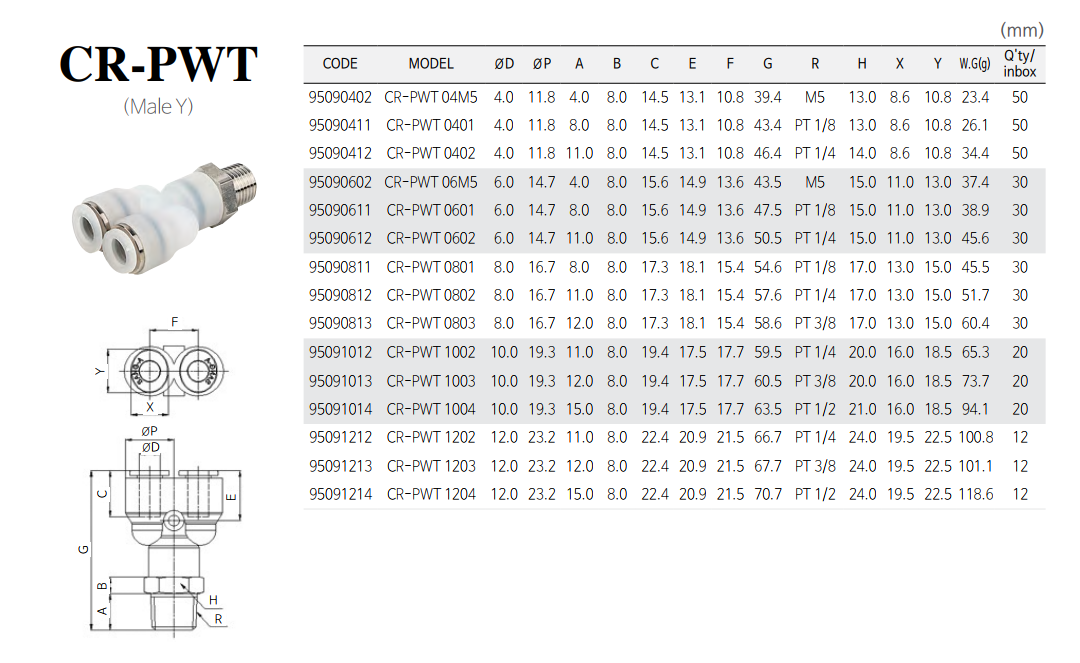 CR-PWT

(Male Y)

F
Y
X
ØP
ØD
C
E
G
B
A
H
R

(mm)

| CODE | MODEL | ØD | ØP | A | B | C | E | F | G | R | H | X | Y | W.G(g) | Q'ty/ inbox |
|---|---|---|---|---|---|---|---|---|---|---|---|---|---|---|---|
| 95090402 | CR-PWT 04M5 | 4.0 | 11.8 | 4.0 | 8.0 | 14.5 | 13.1 | 10.8 | 39.4 | M5 | 13.0 | 8.6 | 10.8 | 23.4 | 50 |
| 95090411 | CR-PWT 0401 | 4.0 | 11.8 | 8.0 | 8.0 | 14.5 | 13.1 | 10.8 | 43.4 | PT 1/8 | 13.0 | 8.6 | 10.8 | 26.1 | 50 |
| 95090412 | CR-PWT 0402 | 4.0 | 11.8 | 11.0 | 8.0 | 14.5 | 13.1 | 10.8 | 46.4 | PT 1/4 | 14.0 | 8.6 | 10.8 | 34.4 | 50 |
| 95090602 | CR-PWT 06M5 | 6.0 | 14.7 | 4.0 | 8.0 | 15.6 | 14.9 | 13.6 | 43.5 | M5 | 15.0 | 11.0 | 13.0 | 37.4 | 30 |
| 95090611 | CR-PWT 0601 | 6.0 | 14.7 | 8.0 | 8.0 | 15.6 | 14.9 | 13.6 | 47.5 | PT 1/8 | 15.0 | 11.0 | 13.0 | 38.9 | 30 |
| 95090612 | CR-PWT 0602 | 6.0 | 14.7 | 11.0 | 8.0 | 15.6 | 14.9 | 13.6 | 50.5 | PT 1/4 | 15.0 | 11.0 | 13.0 | 45.6 | 30 |
| 95090811 | CR-PWT 0801 | 8.0 | 16.7 | 8.0 | 8.0 | 17.3 | 18.1 | 15.4 | 54.6 | PT 1/8 | 17.0 | 13.0 | 15.0 | 45.5 | 30 |
| 95090812 | CR-PWT 0802 | 8.0 | 16.7 | 11.0 | 8.0 | 17.3 | 18.1 | 15.4 | 57.6 | PT 1/4 | 17.0 | 13.0 | 15.0 | 51.7 | 30 |
| 95090813 | CR-PWT 0803 | 8.0 | 16.7 | 12.0 | 8.0 | 17.3 | 18.1 | 15.4 | 58.6 | PT 3/8 | 17.0 | 13.0 | 15.0 | 60.4 | 30 |
| 95091012 | CR-PWT 1002 | 10.0 | 19.3 | 11.0 | 8.0 | 19.4 | 17.5 | 17.7 | 59.5 | PT 1/4 | 20.0 | 16.0 | 18.5 | 65.3 | 20 |
| 95091013 | CR-PWT 1003 | 10.0 | 19.3 | 12.0 | 8.0 | 19.4 | 17.5 | 17.7 | 60.5 | PT 3/8 | 20.0 | 16.0 | 18.5 | 73.7 | 20 |
| 95091014 | CR-PWT 1004 | 10.0 | 19.3 | 15.0 | 8.0 | 19.4 | 17.5 | 17.7 | 63.5 | PT 1/2 | 21.0 | 16.0 | 18.5 | 94.1 | 20 |
| 95091212 | CR-PWT 1202 | 12.0 | 23.2 | 11.0 | 8.0 | 22.4 | 20.9 | 21.5 | 66.7 | PT 1/4 | 24.0 | 19.5 | 22.5 | 100.8 | 12 |
| 95091213 | CR-PWT 1203 | 12.0 | 23.2 | 12.0 | 8.0 | 22.4 | 20.9 | 21.5 | 67.7 | PT 3/8 | 24.0 | 19.5 | 22.5 | 101.1 | 12 |
| 95091214 | CR-PWT 1204 | 12.0 | 23.2 | 15.0 | 8.0 | 22.4 | 20.9 | 21.5 | 70.7 | PT 1/2 | 24.0 | 19.5 | 22.5 | 118.6 | 12 |